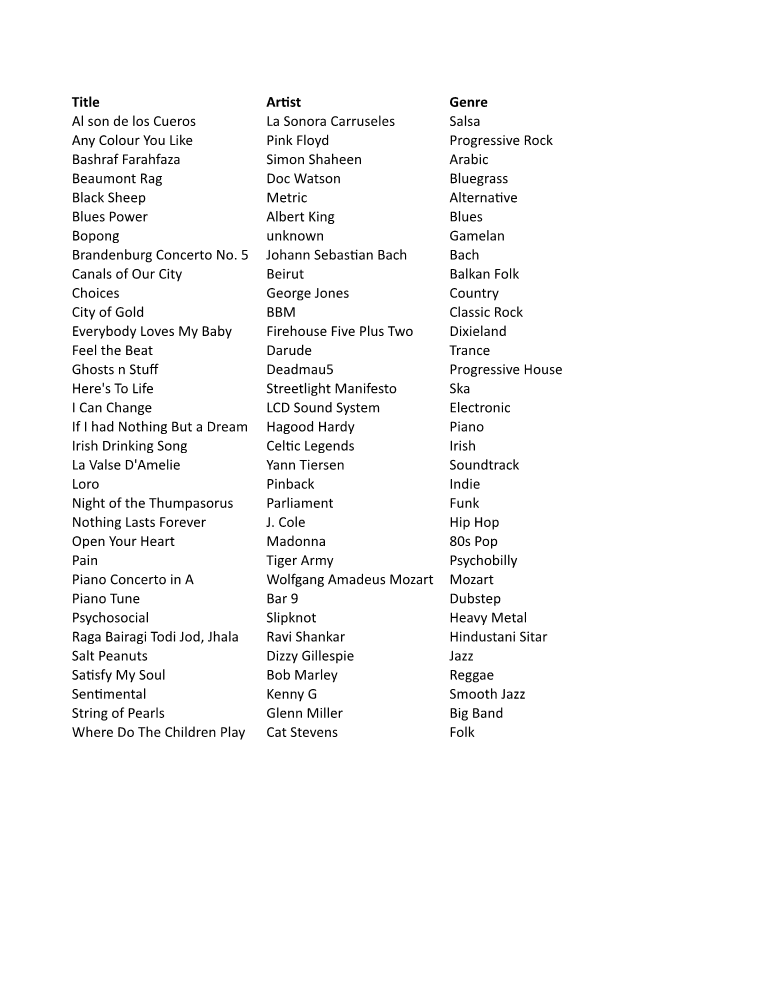 | Title | Artist | Genre |
|---|---|---|
| Al son de los Cueros | La Sonora Carruseles | Salsa |
| Any Colour You Like | Pink Floyd | Progressive Rock |
| Bashraf Farahfaza | Simon Shaheen | Arabic |
| Beaumont Rag | Doc Watson | Bluegrass |
| Black Sheep | Metric | Alternative |
| Blues Power | Albert King | Blues |
| Bopong | unknown | Gamelan |
| Brandenburg Concerto No. 5 | Johann Sebastian Bach | Bach |
| Canals of Our City | Beirut | Balkan Folk |
| Choices | George Jones | Country |
| City of Gold | BBM | Classic Rock |
| Everybody Loves My Baby | Firehouse Five Plus Two | Dixieland |
| Feel the Beat | Darude | Trance |
| Ghosts n Stuff | Deadmau5 | Progressive House |
| Here's To Life | Streetlight Manifesto | Ska |
| I Can Change | LCD Sound System | Electronic |
| If I had Nothing But a Dream | Hagood Hardy | Piano |
| Irish Drinking Song | Celtic Legends | Irish |
| La Valse D'Amelie | Yann Tiersen | Soundtrack |
| Loro | Pinback | Indie |
| Night of the Thumpasorus | Parliament | Funk |
| Nothing Lasts Forever | J. Cole | Hip Hop |
| Open Your Heart | Madonna | 80s Pop |
| Pain | Tiger Army | Psychobilly |
| Piano Concerto in A | Wolfgang Amadeus Mozart | Mozart |
| Piano Tune | Bar 9 | Dubstep |
| Psychosocial | Slipknot | Heavy Metal |
| Raga Bairagi Todi Jod, Jhala | Ravi Shankar | Hindustani Sitar |
| Salt Peanuts | Dizzy Gillespie | Jazz |
| Satisfy My Soul | Bob Marley | Reggae |
| Sentimental | Kenny G | Smooth Jazz |
| String of Pearls | Glenn Miller | Big Band |
| Where Do The Children Play | Cat Stevens | Folk |